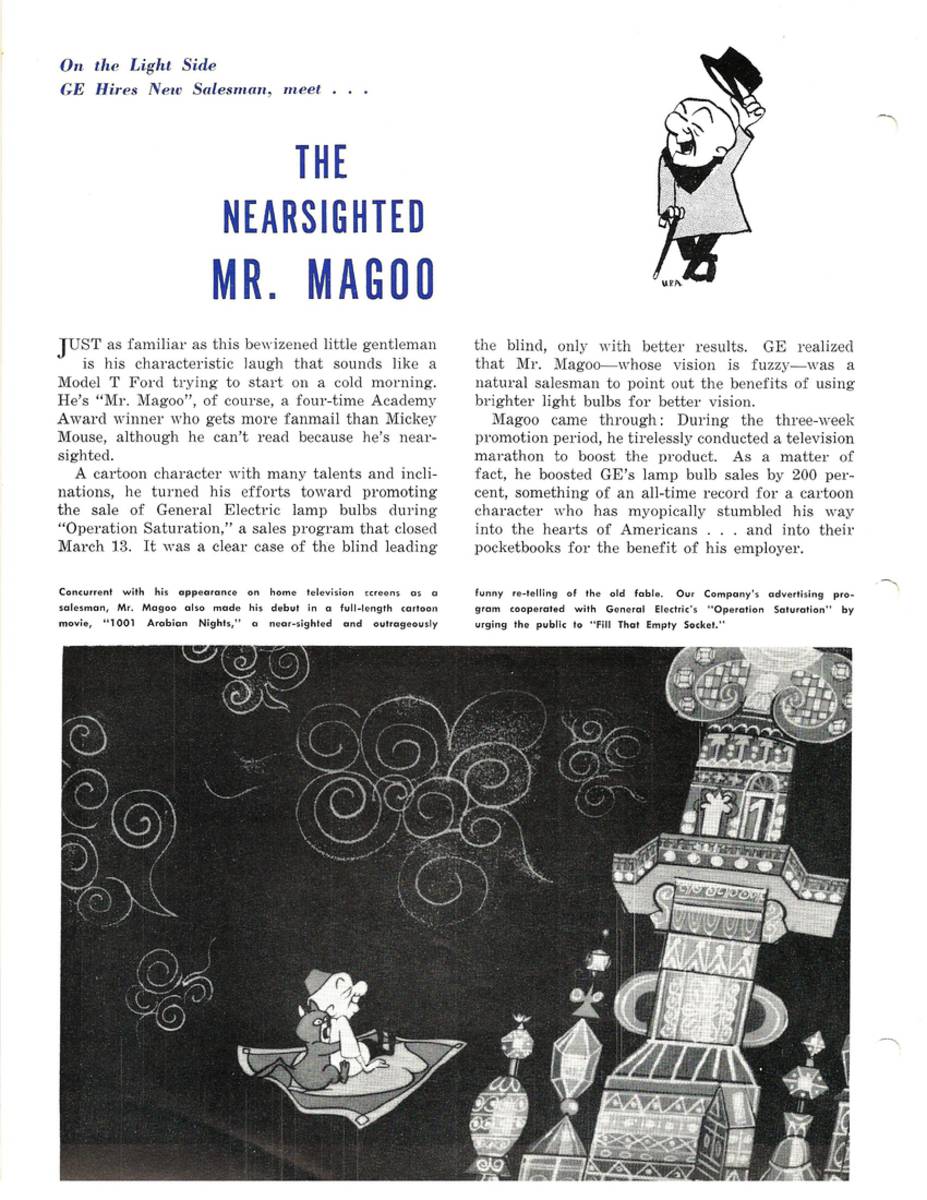 On the Light Side
GE Hires New Salesman, meet . . .

THE NEARSIGHTED MR. MAGOO

UPA

JUST as familiar as this bewizened little gentleman is his characteristic laugh that sounds like a Model T Ford trying to start on a cold morning. He's "Mr. Magoo", of course, a four-time Academy Award winner who gets more fanmail than Mickey Mouse, although he can't read because he's nearsighted.

A cartoon character with many talents and inclinations, he turned his efforts toward promoting the sale of General Electric lamp bulbs during "Operation Saturation," a sales program that closed March 13. It was a clear case of the blind leading the blind, only with better results. GE realized that Mr. Magoo—whose vision is fuzzy—was a natural salesman to point out the benefits of using brighter light bulbs for better vision.

Magoo came through: During the three-week promotion period, he tirelessly conducted a television marathon to boost the product. As a matter of fact, he boosted GE's lamp bulb sales by 200 percent, something of an all-time record for a cartoon character who has myopically stumbled his way into the hearts of Americans . . . and into their pocketbooks for the benefit of his employer.

Concurrent with his appearance on home television screens as a salesman, Mr. Magoo also made his debut in a full-length cartoon movie, "1001 Arabian Nights," a near-sighted and outrageously funny re-telling of the old fable. Our Company's advertising program cooperated with General Electric's "Operation Saturation" by urging the public to "Fill That Empty Socket."